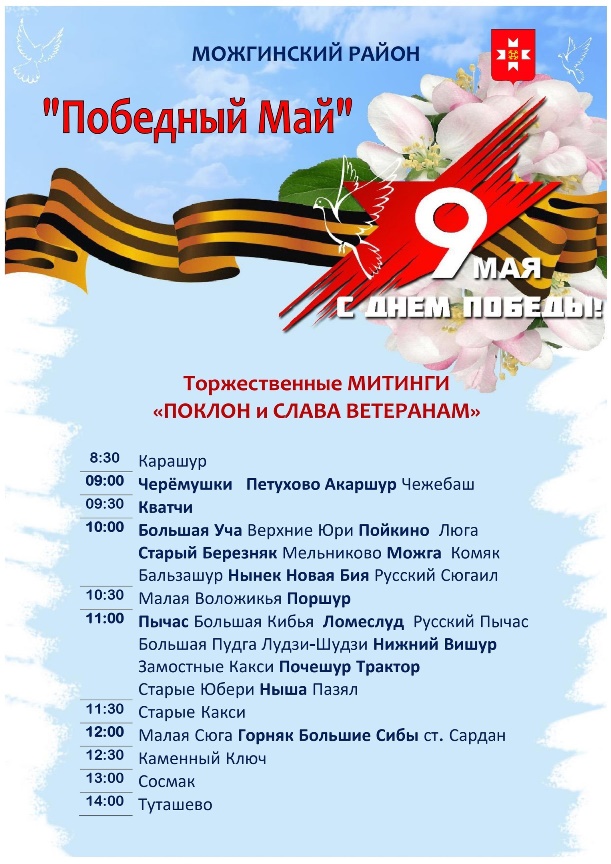 МОЖГИНСКИЙ РАЙОН

"Победный Май"

9 МАЯ
С ДНЕМ ПОБЕДЫ!

Торжественные МИТИНГИ
«ПОКЛОН и СЛАВА ВЕТЕРАНАМ»

| | |
|---|---|
| 8:30 | Карашур |
| 09:00 | Черёмушки Петухово Акаршур Чежебаш |
| 09:30 | Кватчи |
| 10:00 | Большая Уча Верхние Юри Пойкино Люга Старый Березняк Мельниково Можга Комяк Бальзашур Нынек Новая Бия Русский Сюгаил |
| 10:30 | Малая Воложикья Поршур |
| 11:00 | Пычас Большая Кибья Ломеслуд Русский Пычас Большая Пудга Лудзи-Шудзи Нижний Вишур Замостные Какси Почешур Трактор Старые Юбери Ныша Пазял |
| 11:30 | Старые Какси |
| 12:00 | Малая Сюга Горняк Большие Сибы ст. Сардан |
| 12:30 | Каменный Ключ |
| 13:00 | Сосмак |
| 14:00 | Туташево |